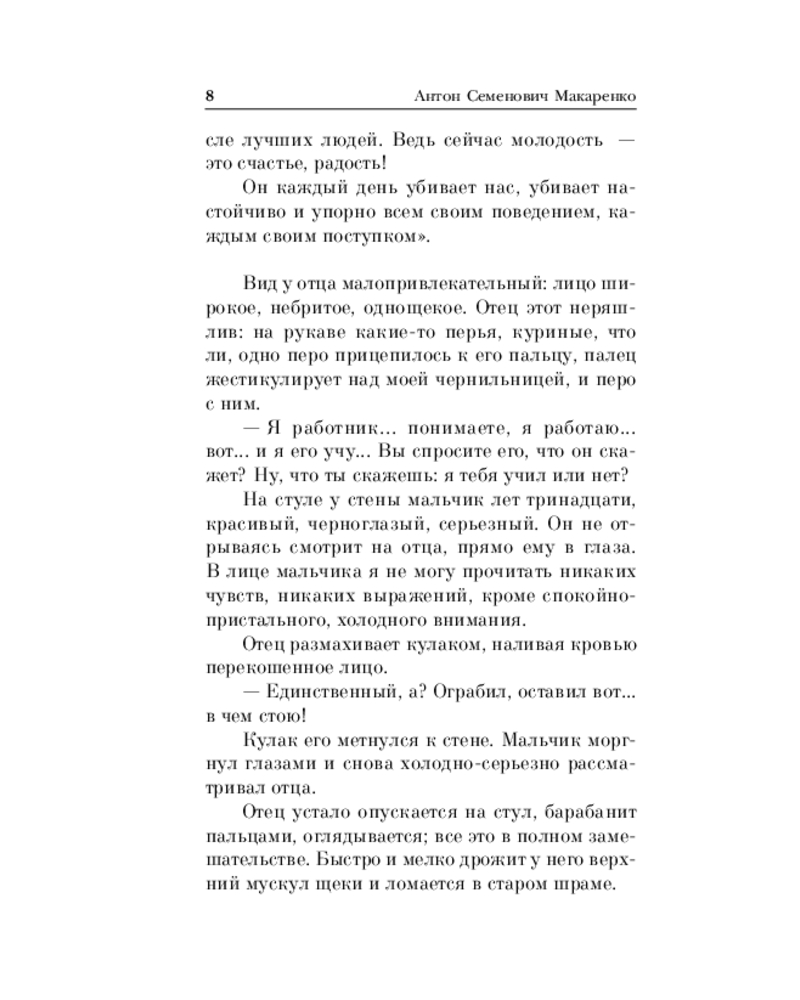 8 Антон Семенович Макаренко

сле лучших людей. Ведь сейчас молодость — это счастье, радость!

Он каждый день убивает нас, убивает настойчиво и упорно всем своим поведением, каждым своим поступком».

Вид у отца малопривлекательный: лицо широкое, небритое, однощекое. Отец этот неряшлив: на рукаве какие-то перья, куриные, что ли, одно перо прицепилось к его пальцу, палец жестикулирует над моей чернильницей, и перо с ним.

— Я работник... понимаете, я работаю... вот... и я его учу... Вы спросите его, что он скажет? Ну, что ты скажешь: я тебя учил или нет?

На стуле у стены мальчик лет тринадцати, красивый, черноглазый, серьезный. Он не отрываясь смотрит на отца, прямо ему в глаза. В лице мальчика я не могу прочитать никаких чувств, никаких выражений, кроме спокойно-пристального, холодного внимания.

Отец размахивает кулаком, наливая кровью перекошенное лицо.

— Единственный, а? Ограбил, оставил вот... в чем стою!

Кулак его метнулся к стене. Мальчик моргнул глазами и снова холодно-серьезно рассматривал отца.

Отец устало опускается на стул, барабанит пальцами, оглядывается; все это в полном замешательстве. Быстро и мелко дрожит у него верхний мускул щеки и ломается в старом шраме.